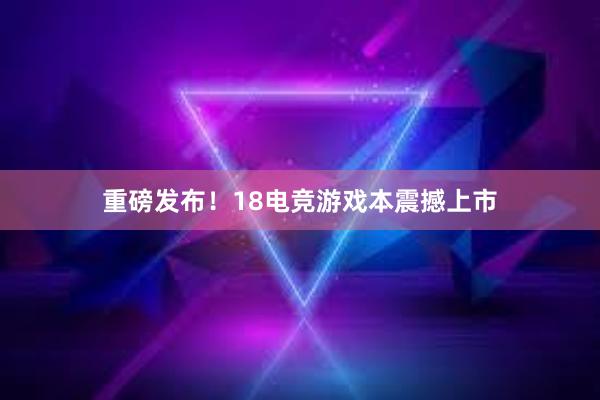 重磅发布！18电竞游戏本震撼上市